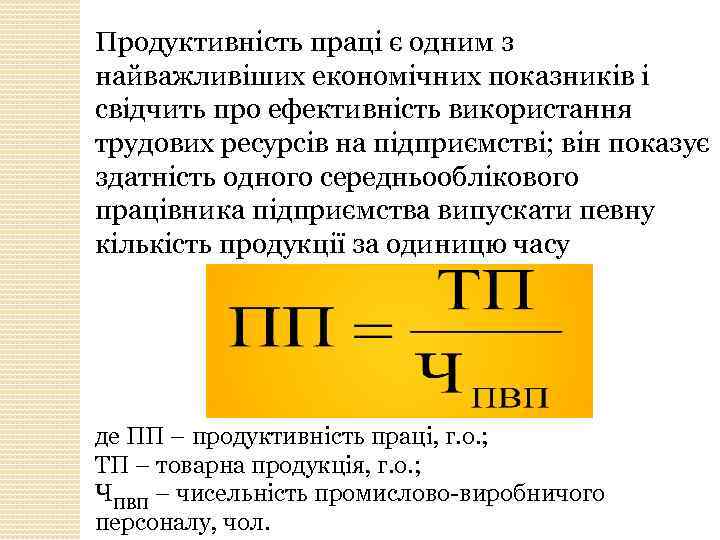 Продуктивність праці є одним з найважливіших економічних показників і свідчить про ефективність використання трудових ресурсів на підприємстві; він показує здатність одного середньооблікового працівника підприємства випускати певну кількість продукції за одиницю часу

$ПП = \frac{ТП}{Ч_{ПВП}}$

де ПП – продуктивність праці, г.о.;
ТП – товарна продукція, г.о.;
$Ч_{ПВП}$ – чисельність промислово-виробничого персоналу, чол.